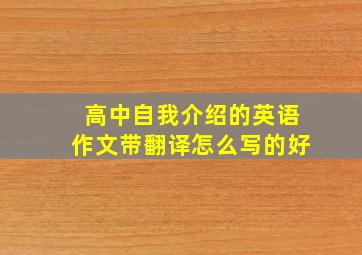 高中自我介绍的英语作文带翻译怎么写的好